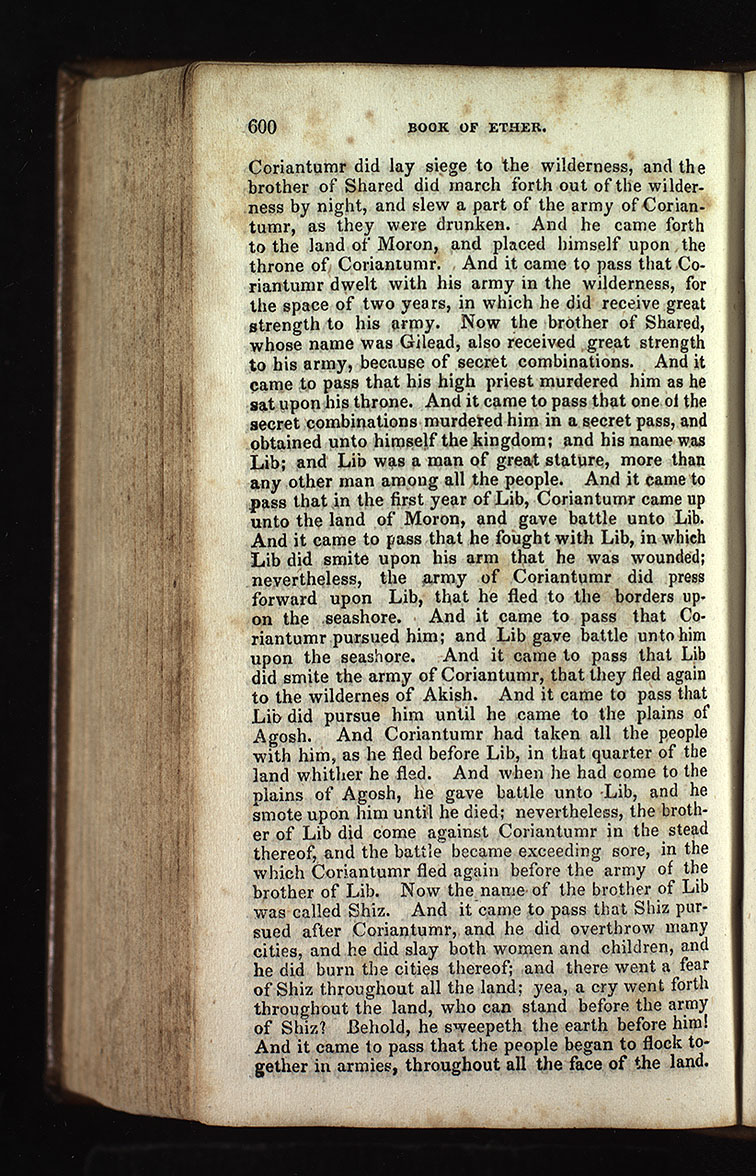 600 BOOK OF ETHER.

Coriantumr did lay siege to the wilderness, and the brother of Shared did march forth out of the wilderness by night, and slew a part of the army of Coriantumr, as they were drunken. And he came forth to the land of Moron, and placed himself upon the throne of Coriantumr. And it came to pass that Coriantumr dwelt with his army in the wilderness, for the space of two years, in which he did receive great strength to his army. Now the brother of Shared, whose name was Gilead, also received great strength to his army, because of secret combinations. And it came to pass that his high priest murdered him as he sat upon his throne. And it came to pass that one of the secret combinations murdered him in a secret pass, and obtained unto himself the kingdom; and his name was Lib; and Lib was a man of great stature, more than any other man among all the people. And it came to pass that in the first year of Lib, Coriantumr came up unto the land of Moron, and gave battle unto Lib. And it came to pass that he fought with Lib, in which Lib did smite upon his arm that he was wounded; nevertheless, the army of Coriantumr did press forward upon Lib, that he fled to the borders upon the seashore. And it came to pass that Coriantumr pursued him; and Lib gave battle unto him upon the seashore. And it came to pass that Lib did smite the army of Coriantumr, that they fled again to the wildernes of Akish. And it came to pass that Lib did pursue him until he came to the plains of Agosh. And Coriantumr had taken all the people with him, as he fled before Lib, in that quarter of the land whither he fled. And when he had come to the plains of Agosh, he gave battle unto Lib, and he smote upon him until he died; nevertheless, the brother of Lib did come against Coriantumr in the stead thereof, and the battle became exceeding sore, in the which Coriantumr fled again before the army of the brother of Lib. Now the name of the brother of Lib was called Shiz. And it came to pass that Shiz pursued after Coriantumr, and he did overthrow many cities, and he did slay both women and children, and he did burn the cities thereof; and there went a fear of Shiz throughout all the land; yea, a cry went forth throughout the land, who can stand before the army of Shiz? Behold, he sweepeth the earth before him! And it came to pass that the people began to flock together in armies, throughout all the face of the land.